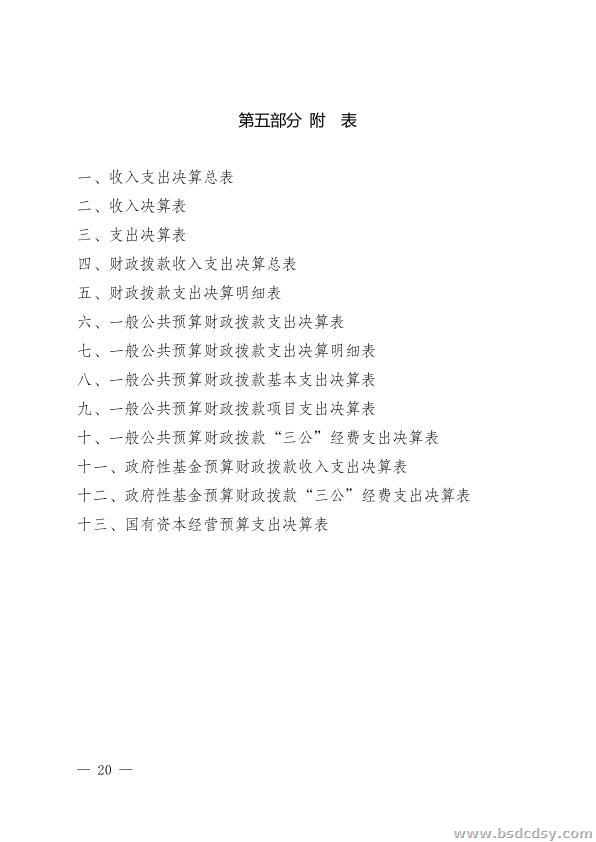 第五部分 附 表

一、收入支出决算总表

二、收入决算表

三、支出决算表

四、财政拨款收入支出决算总表

五、财政拨款支出决算明细表

六、一般公共预算财政拨款支出决算表

七、一般公共预算财政拨款支出决算明细表

八、一般公共预算财政拨款基本支出决算表

九、一般公共预算财政拨款项目支出决算表

十、一般公共预算财政拨款“三公”经费支出决算表

十一、政府性基金预算财政拨款收入支出决算表

十二、政府性基金预算财政拨款“三公”经费支出决算表

十三、国有资本经营预算支出决算表

— 20 —

www.bsdcdsy.com